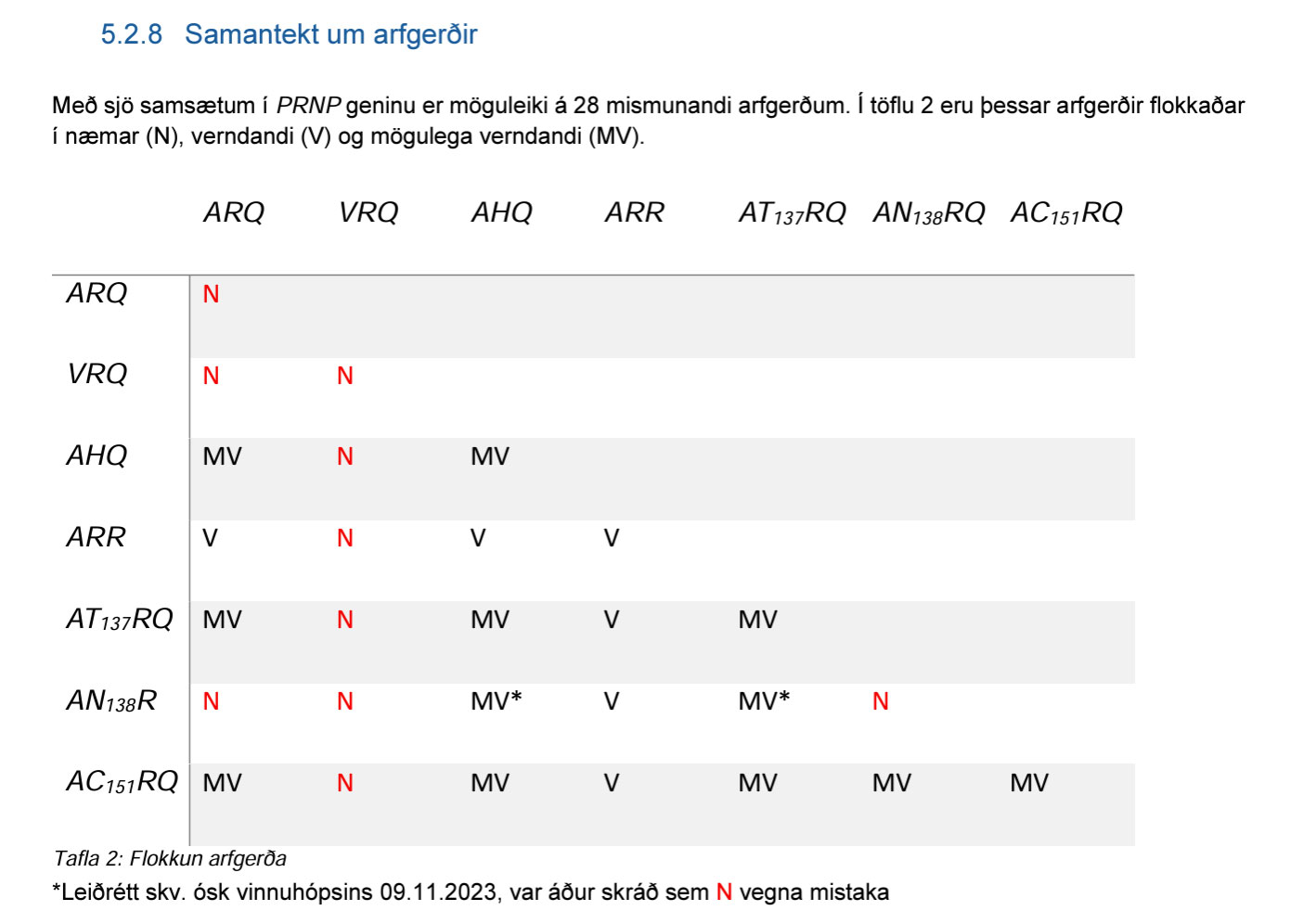 5.2.8 Samantekt um arfgerðir

Með sjö samsætum í PRNP geninu er möguleiki á 28 mismunandi arfgerðum. Í töflu 2 eru þessar arfgerðir flokkaðar í næmar (N), verndandi (V) og mögulega verndandi (MV).

| | ARQ | VRQ | AHQ | ARR | $AT_{137}RQ$ | $AN_{138}RQ$ | $AC_{151}RQ$ |
|---|---|---|---|---|---|---|---|
| ARQ | N | | | | | | |
| VRQ | N | N | | | | | |
| AHQ | MV | N | MV | | | | |
| ARR | V | N | V | V | | | |
| $AT_{137}RQ$ | MV | N | MV | V | MV | | |
| $AN_{138}R$ | N | N | MV* | V | MV* | N | |
| $AC_{151}RQ$ | MV | N | MV | V | MV | MV | MV |

Tafla 2: Flokkun arfgerða

*Leiðrétt skv. ósk vinnuhópsins 09.11.2023, var áður skráð sem N vegna mistaka